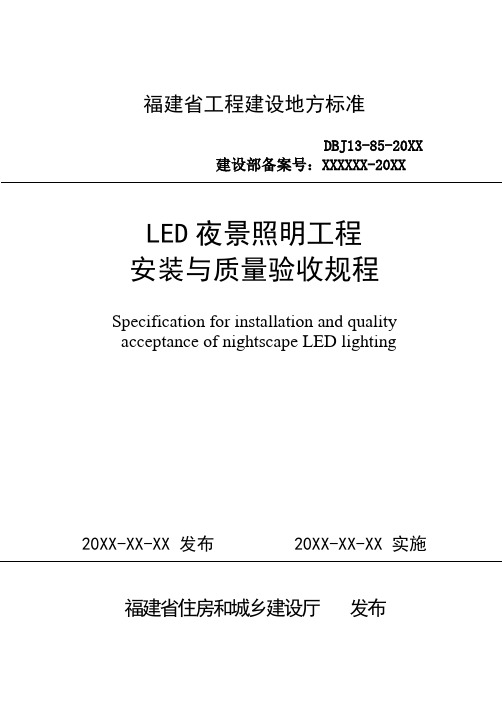 福建省工程建设地方标准

DBJ13-85-20XX
建设部备案号：XXXXXX-20XX

LED 夜景照明工程
安装与质量验收规程

Specification for installation and quality acceptance of nightscape LED lighting

20XX-XX-XX 发布　　20XX-XX-XX 实施

福建省住房和城乡建设厅　　发布